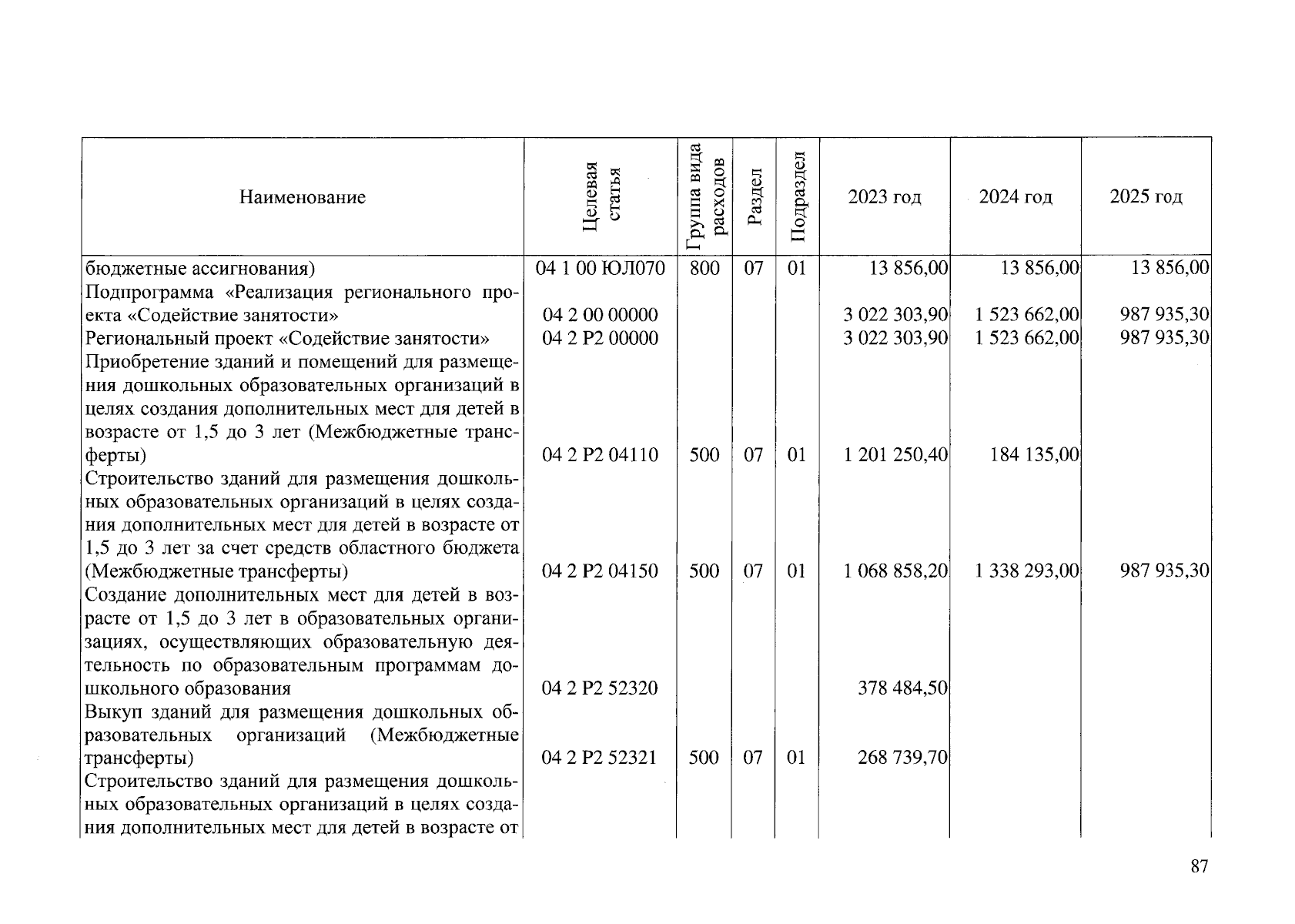 | Наименование | Целевая статья | Группа вида расходов | Раздел | Подраздел | 2023 год | 2024 год | 2025 год |
|---|---|---|---|---|---|---|---|
| бюджетные ассигнования) | 04 1 00 ЮЛ070 | 800 | 07 | 01 | 13 856,00 | 13 856,00 | 13 856,00 |
| Подпрограмма «Реализация регионального проекта «Содействие занятости» | 04 2 00 00000 | | | | 3 022 303,90 | 1 523 662,00 | 987 935,30 |
| Региональный проект «Содействие занятости» | 04 2 P2 00000 | | | | 3 022 303,90 | 1 523 662,00 | 987 935,30 |
| Приобретение зданий и помещений для размещения дошкольных образовательных организаций в целях создания дополнительных мест для детей в возрасте от 1,5 до 3 лет (Межбюджетные трансферты) | 04 2 P2 04110 | 500 | 07 | 01 | 1 201 250,40 | 184 135,00 | |
| Строительство зданий для размещения дошкольных образовательных организаций в целях создания дополнительных мест для детей в возрасте от 1,5 до 3 лет за счет средств областного бюджета (Межбюджетные трансферты) | 04 2 P2 04150 | 500 | 07 | 01 | 1 068 858,20 | 1 338 293,00 | 987 935,30 |
| Создание дополнительных мест для детей в возрасте от 1,5 до 3 лет в образовательных организациях, осуществляющих образовательную деятельность по образовательным программам дошкольного образования | 04 2 P2 52320 | | | | 378 484,50 | | |
| Выкуп зданий для размещения дошкольных образовательных организаций (Межбюджетные трансферты) | 04 2 P2 52321 | 500 | 07 | 01 | 268 739,70 | | |
| Строительство зданий для размещения дошкольных образовательных организаций в целях создания дополнительных мест для детей в возрасте от | | | | | | | |

87